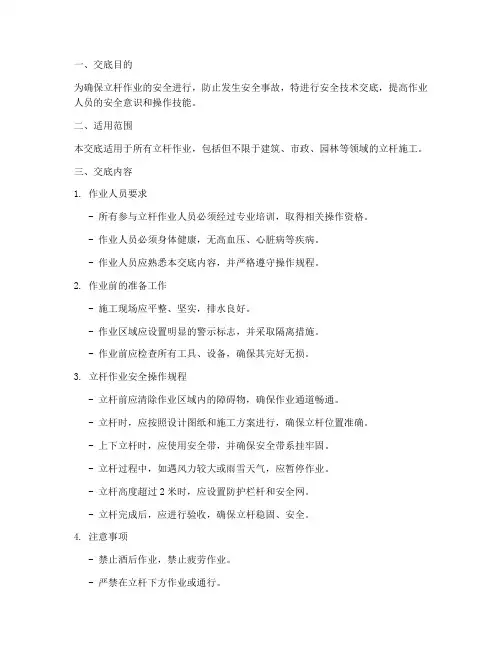 一、交底目的

为确保立杆作业的安全进行，防止发生安全事故，特进行安全技术交底，提高作业人员的安全意识和操作技能。

二、适用范围

本交底适用于所有立杆作业，包括但不限于建筑、市政、园林等领域的立杆施工。

三、交底内容

1. 作业人员要求

- 所有参与立杆作业人员必须经过专业培训，取得相关操作资格。

- 作业人员必须身体健康，无高血压、心脏病等疾病。

- 作业人员应熟悉本交底内容，并严格遵守操作规程。

2. 作业前的准备工作

- 施工现场应平整、坚实，排水良好。

- 作业区域应设置明显的警示标志，并采取隔离措施。

- 作业前应检查所有工具、设备，确保其完好无损。

3. 立杆作业安全操作规程

- 立杆前应清除作业区域内的障碍物，确保作业通道畅通。

- 立杆时，应按照设计图纸和施工方案进行，确保立杆位置准确。

- 上下立杆时，应使用安全带，并确保安全带系挂牢固。

- 立杆过程中，如遇风力较大或雨雪天气，应暂停作业。

- 立杆高度超过 2 米时，应设置防护栏杆和安全网。

- 立杆完成后，应进行验收，确保立杆稳固、安全。

4. 注意事项

- 禁止酒后作业，禁止疲劳作业。

- 严禁在立杆下方作业或通行。